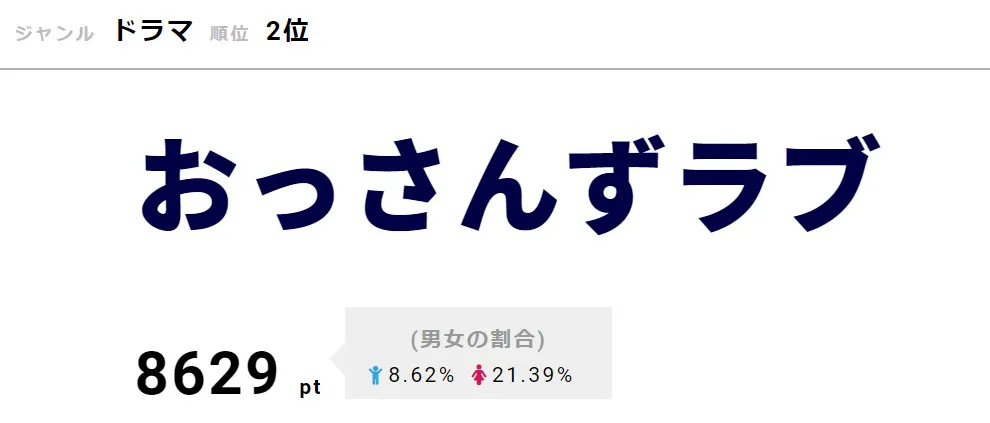 ジャンル ドラマ 順位 2位

おっさんずラブ

8629 pt

(男女の割合)
8.62% 21.39%